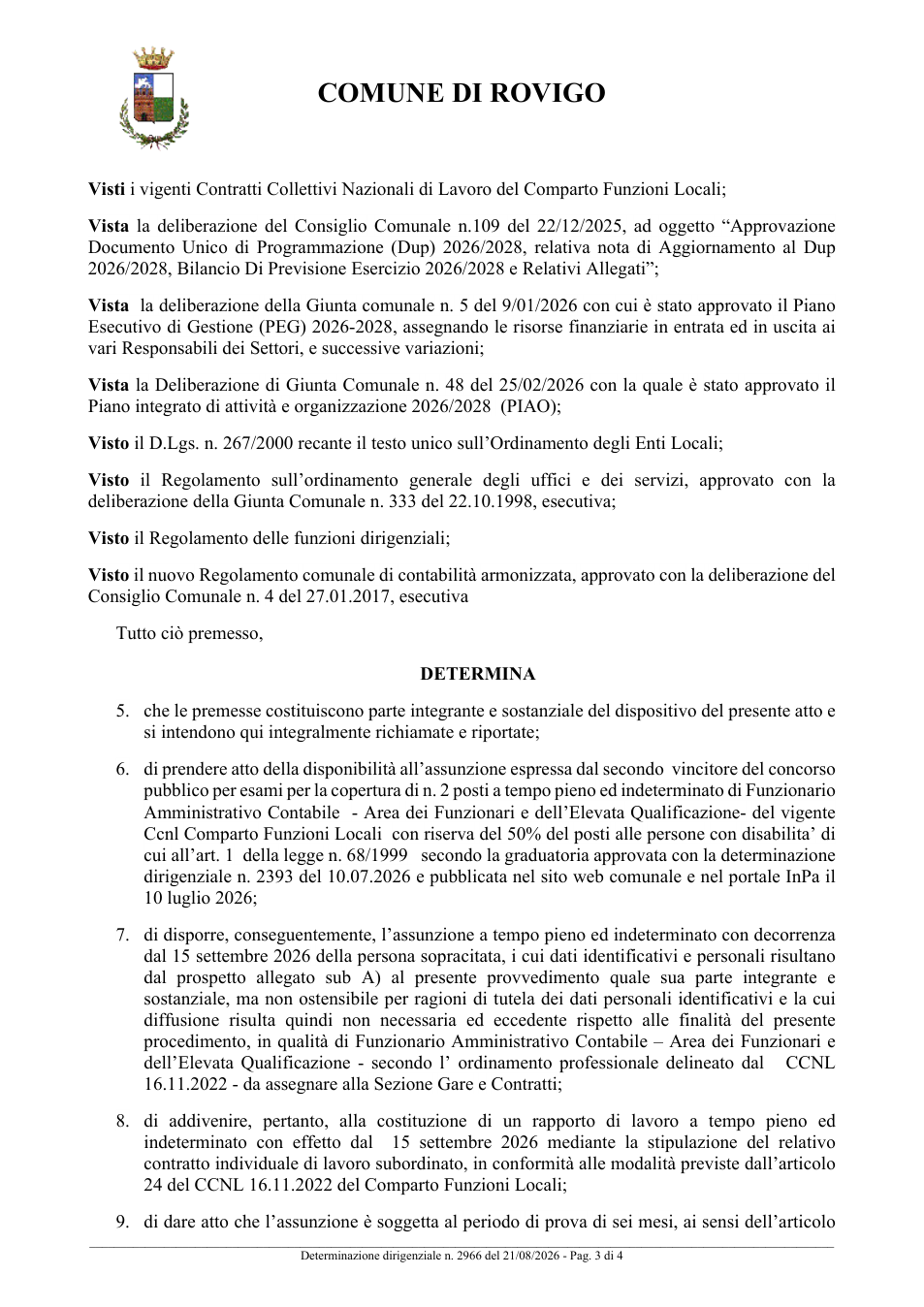 COMUNE DI ROVIGO

Visti i vigenti Contratti Collettivi Nazionali di Lavoro del Comparto Funzioni Locali;

Vista la deliberazione del Consiglio Comunale n.109 del 22/12/2025, ad oggetto "Approvazione Documento Unico di Programmazione (Dup) 2026/2028, relativa nota di Aggiornamento al Dup 2026/2028, Bilancio Di Previsione Esercizio 2026/2028 e Relativi Allegati";

Vista la deliberazione della Giunta comunale n. 5 del 9/01/2026 con cui è stato approvato il Piano Esecutivo di Gestione (PEG) 2026-2028, assegnando le risorse finanziarie in entrata ed in uscita ai vari Responsabili dei Settori, e successive variazioni;

Vista la Deliberazione di Giunta Comunale n. 48 del 25/02/2026 con la quale è stato approvato il Piano integrato di attività e organizzazione 2026/2028 (PIAO);

Visto il D.Lgs. n. 267/2000 recante il testo unico sull'Ordinamento degli Enti Locali;

Visto il Regolamento sull'ordinamento generale degli uffici e dei servizi, approvato con la deliberazione della Giunta Comunale n. 333 del 22.10.1998, esecutiva;

Visto il Regolamento delle funzioni dirigenziali;

Visto il nuovo Regolamento comunale di contabilità armonizzata, approvato con la deliberazione del Consiglio Comunale n. 4 del 27.01.2017, esecutiva

Tutto ciò premesso,

DETERMINA

5. che le premesse costituiscono parte integrante e sostanziale del dispositivo del presente atto e si intendono qui integralmente richiamate e riportate;

6. di prendere atto della disponibilità all'assunzione espressa dal secondo vincitore del concorso pubblico per esami per la copertura di n. 2 posti a tempo pieno ed indeterminato di Funzionario Amministrativo Contabile - Area dei Funzionari e dell'Elevata Qualificazione- del vigente Ccnl Comparto Funzioni Locali con riserva del 50% del posti alle persone con disabilita' di cui all'art. 1 della legge n. 68/1999 secondo la graduatoria approvata con la determinazione dirigenziale n. 2393 del 10.07.2026 e pubblicata nel sito web comunale e nel portale InPa il 10 luglio 2026;

7. di disporre, conseguentemente, l'assunzione a tempo pieno ed indeterminato con decorrenza dal 15 settembre 2026 della persona sopracitata, i cui dati identificativi e personali risultano dal prospetto allegato sub A) al presente provvedimento quale sua parte integrante e sostanziale, ma non ostensibile per ragioni di tutela dei dati personali identificativi e la cui diffusione risulta quindi non necessaria ed eccedente rispetto alle finalità del presente procedimento, in qualità di Funzionario Amministrativo Contabile – Area dei Funzionari e dell'Elevata Qualificazione - secondo l' ordinamento professionale delineato dal CCNL 16.11.2022 - da assegnare alla Sezione Gare e Contratti;

8. di addivenire, pertanto, alla costituzione di un rapporto di lavoro a tempo pieno ed indeterminato con effetto dal 15 settembre 2026 mediante la stipulazione del relativo contratto individuale di lavoro subordinato, in conformità alle modalità previste dall'articolo 24 del CCNL 16.11.2022 del Comparto Funzioni Locali;

9. di dare atto che l'assunzione è soggetta al periodo di prova di sei mesi, ai sensi dell'articolo

Determinazione dirigenziale n. 2966 del 21/08/2026 - Pag. 3 di 4